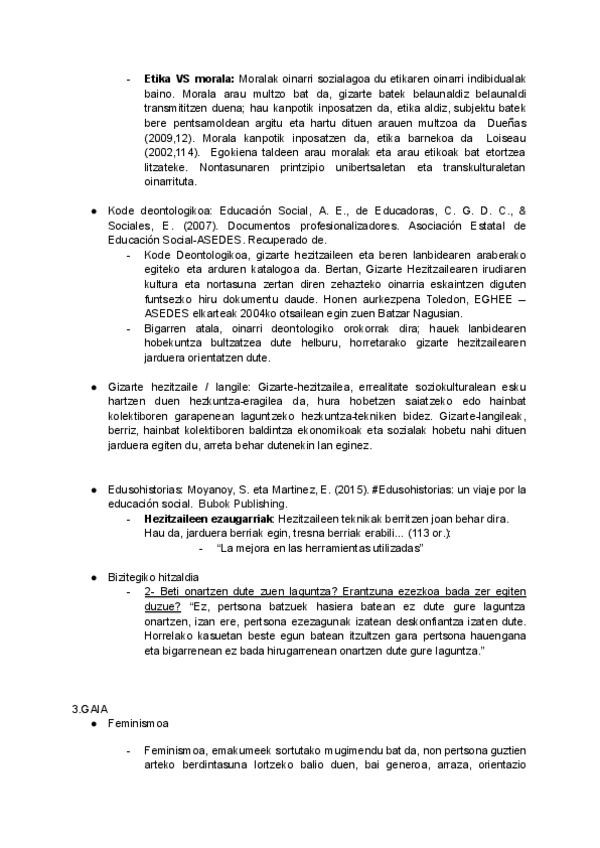 - **Etika VS morala:** Moralak oinarri sozialagoa du etikaren oinarri indibidualak baino. Morala arau multzo bat da, gizarte batek belaunaldiz belaunaldi transmititzen duena; hau kanpotik inposatzen da, etika aldiz, subjektu batek bere pentsamoldean argitu eta hartu dituen arauen multzoa da Dueñas (2009,12). Morala kanpotik inposatzen da, etika barnekoa da Loiseau (2002,114). Egokiena taldeen arau moralak eta arau etikoak bat etortzea litzateke. Nontasunaren printzipio unibertsaletan eta transkulturaletan oinarrituta.

● Kode deontologikoa: Educación Social, A. E., de Educadoras, C. G. D. C., & Sociales, E. (2007). Documentos profesionalizadores. Asociación Estatal de Educación Social-ASEDES. Recuperado de.
- Kode Deontologikoa, gizarte hezitzaileen eta beren lanbidearen araberako egiteko eta arduren katalogoa da. Bertan, Gizarte Hezitzailearen irudiaren kultura eta nortasuna zertan diren zehazteko oinarria eskaintzen diguten funtsezko hiru dokumentu daude. Honen aurkezpena Toledon, EGHEE – ASEDES elkarteak 2004ko otsailean egin zuen Batzar Nagusian.
- Bigarren atala, oinarri deontologiko orokorrak dira; hauek lanbidearen hobekuntza bultzatzea dute helburu, horretarako gizarte hezitzailearen jarduera orientatzen dute.

● Gizarte hezitzaile / langile: Gizarte-hezitzailea, errealitate soziokulturalean esku hartzen duen hezkuntza-eragilea da, hura hobetzen saiatzeko edo hainbat kolektiboren garapenean laguntzeko hezkuntza-tekniken bidez. Gizarte-langileak, berriz, hainbat kolektiboren baldintza ekonomikoak eta sozialak hobetu nahi dituen jarduera egiten du, arreta behar dutenekin lan eginez.

● Edusohistorias: Moyanoy, S. eta Martinez, E. (2015). #Edusohistorias: un viaje por la educación social. Bubok Publishing.
- **Hezitzaileen ezaugarriak**: Hezitzaileen teknikak berritzen joan behar dira. Hau da, jarduera berriak egin, tresna berriak erabili... (113 or.):
- "La mejora en las herramientas utilizadas"

● Bizitegiko hitzaldia
- 2- Beti onartzen dute zuen laguntza? Erantzuna ezezkoa bada zer egiten duzue? "Ez, pertsona batzuek hasiera batean ez dute gure laguntza onartzen, izan ere, pertsona ezezagunak izatean deskonfiantza izaten dute. Horrelako kasuetan beste egun batean itzultzen gara pertsona hauengana eta bigarrenean ez bada hirugarrenean onartzen dute gure laguntza."

3.GAIA
● Feminismoa
- Feminismoa, emakumeek sortutako mugimendu bat da, non pertsona guztien arteko berdintasuna lortzeko balio duen, bai generoa, arraza, orientazio